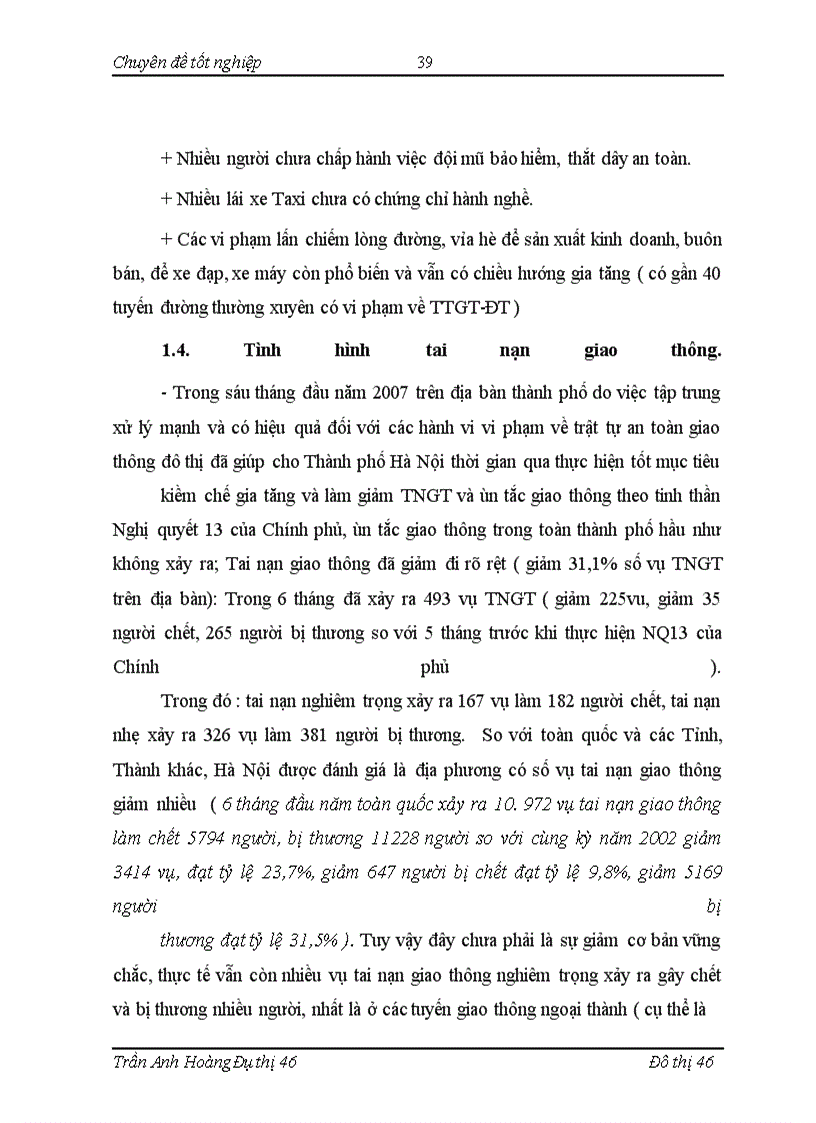 Chuyên đề tốt nghiệp 39

+ Nhiều người chưa chấp hành việc đội mũ bảo hiểm, thắt dây an toàn.

+ Nhiều lái xe Taxi chưa có chứng chỉ hành nghề.

+ Các vi phạm lấn chiếm lòng đường, vỉa hè để sản xuất kinh doanh, buôn bán, để xe đạp, xe máy còn phổ biến và vẫn có chiều hướng gia tăng ( có gần 40 tuyến đường thường xuyên có vi phạm về TTGT-ĐT )

1.4. Tình hình tai nạn giao thông.

- Trong sáu tháng đầu năm 2007 trên địa bàn thành phố do việc tập trung xử lý mạnh và có hiệu quả đối với các hành vi vi phạm về trật tự an toàn giao thông đô thị đã giúp cho Thành phố Hà Nội thời gian qua thực hiện tốt mục tiêu

kiềm chế gia tăng và làm giảm TNGT và ùn tắc giao thông theo tinh thần Nghị quyết 13 của Chính phủ, ùn tắc giao thông trong toàn thành phố hầu như không xảy ra; Tai nạn giao thông đã giảm đi rõ rệt ( giảm 31,1% số vụ TNGT trên địa bàn): Trong 6 tháng đã xảy ra 493 vụ TNGT ( giảm 225vu, giảm 35 người chết, 265 người bị thương so với 5 tháng trước khi thực hiện NQ13 của Chính phủ ).

Trong đó : tai nạn nghiêm trọng xảy ra 167 vụ làm 182 người chết, tai nạn nhẹ xảy ra 326 vụ làm 381 người bị thương. So với toàn quốc và các Tỉnh, Thành khác, Hà Nội được đánh giá là địa phương có số vụ tai nạn giao thông giảm nhiều ( 6 tháng đầu năm toàn quốc xảy ra 10. 972 vụ tai nạn giao thông làm chết 5794 người, bị thương 11228 người so với cùng kỳ năm 2002 giảm 3414 vụ, đạt tỷ lệ 23,7%, giảm 647 người bị chết đạt tỷ lệ 9,8%, giảm 5169 người bị

thương đạt tỷ lệ 31,5% ). Tuy vậy đây chưa phải là sự giảm cơ bản vững chắc, thực tế vẫn còn nhiều vụ tai nạn giao thông nghiêm trọng xảy ra gây chết và bị thương nhiều người, nhất là ở các tuyến giao thông ngoại thành ( cụ thể là

Trần Anh Hoàng Đụ thị 46 Đô thị 46